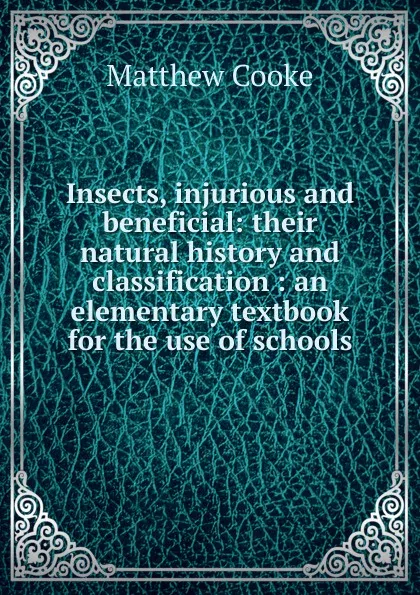 Matthew Cooke

Insects, injurious and beneficial: their natural history and classification : an elementary textbook for the use of schools